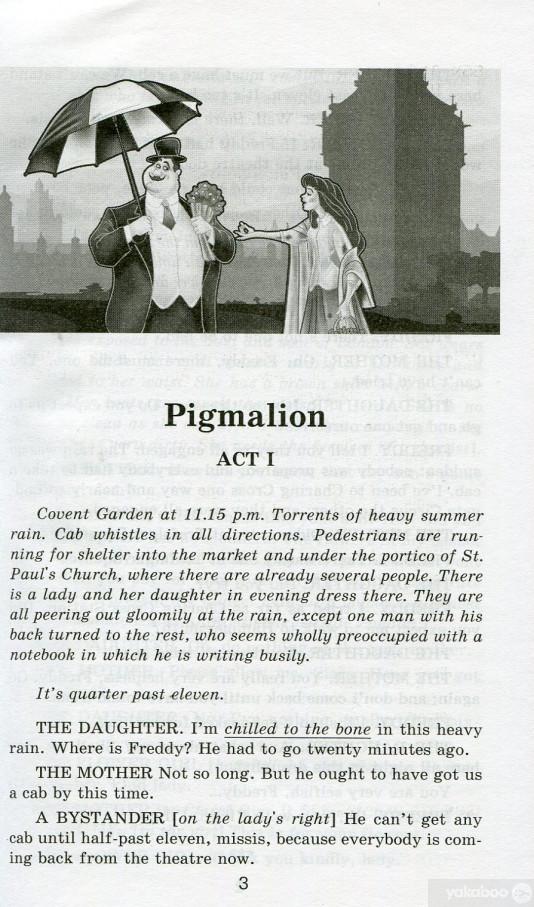 Pigmalion

ACT I

Covent Garden at 11.15 p.m. Torrents of heavy summer rain. Cab whistles in all directions. Pedestrians are running for shelter into the market and under the portico of St. Paul's Church, where there are already several people. There is a lady and her daughter in evening dress there. They are all peering out gloomily at the rain, except one man with his back turned to the rest, who seems wholly preoccupied with a notebook in which he is writing busily.

It's quarter past eleven.

THE DAUGHTER. I'm chilled to the bone in this heavy rain. Where is Freddy? He had to go twenty minutes ago.

THE MOTHER Not so long. But he ought to have got us a cab by this time.

A BYSTANDER [on the lady's right] He can't get any cab until half-past eleven, missis, because everybody is coming back from the theatre now.

3

yakaboo